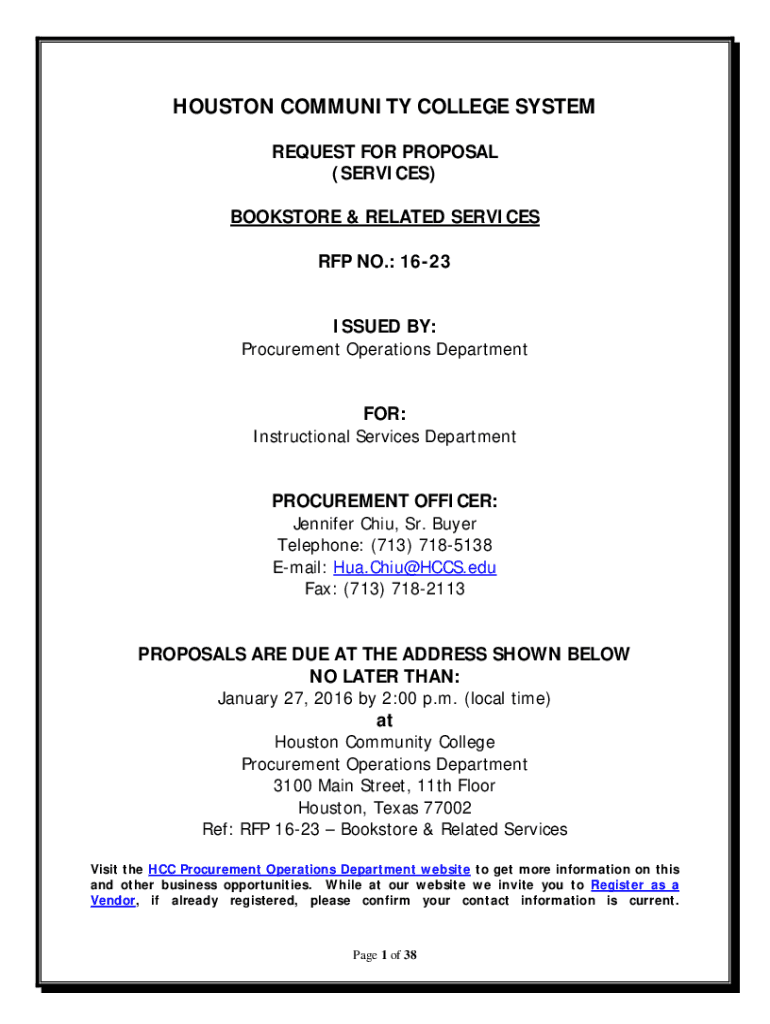 HOUSTON COMMUNITY COLLEGE SYSTEM

REQUEST FOR PROPOSAL
(SERVICES)

BOOKSTORE & RELATED SERVICES

RFP NO.: 16-23

ISSUED BY:
Procurement Operations Department

FOR:
Instructional Services Department

PROCUREMENT OFFICER:
Jennifer Chiu, Sr. Buyer
Telephone: (713) 718-5138
E-mail: Hua.Chiu@HCCS.edu
Fax: (713) 718-2113

PROPOSALS ARE DUE AT THE ADDRESS SHOWN BELOW NO LATER THAN:
January 27, 2016 by 2:00 p.m. (local time)
at
Houston Community College
Procurement Operations Department
3100 Main Street, 11th Floor
Houston, Texas 77002
Ref: RFP 16-23 – Bookstore & Related Services

Visit the HCC Procurement Operations Department website to get more information on this and other business opportunities. While at our website we invite you to Register as a Vendor, if already registered, please confirm your contact information is current.

Page 1 of 38